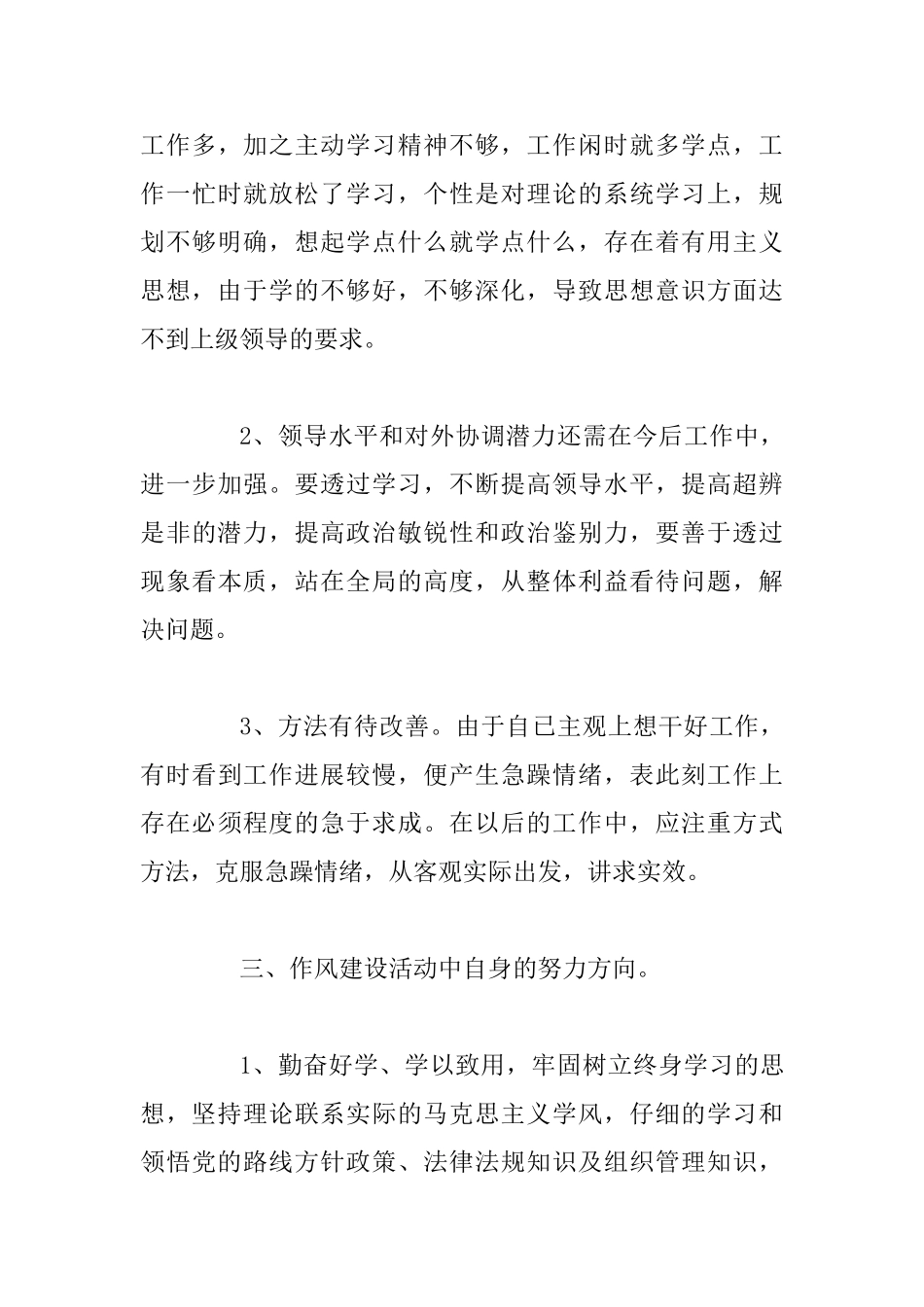 工作多，加之主动学习精神不够，工作闲时就多学点，工作一忙时就放松了学习，个性是对理论的系统学习上，规划不够明确，想起学点什么就学点什么，存在着有用主义思想，由于学的不够好，不够深化，导致思想意识方面达不到上级领导的要求。

2、领导水平和对外协调潜力还需在今后工作中，进一步加强。要透过学习，不断提高领导水平，提高超辨是非的潜力，提高政治敏锐性和政治鉴别力，要善于透过现象看本质，站在全局的高度，从整体利益看待问题，解决问题。

3、方法有待改善。由于自己主观上想干好工作，有时看到工作进展较慢，便产生急躁情绪，表此刻工作上存在必须程度的急于求成。在以后的工作中，应注重方式方法，克服急躁情绪，从客观实际出发，讲求实效。

三、作风建设活动中自身的努力方向。

1、勤奋好学、学以致用，牢固树立终身学习的思想，坚持理论联系实际的马克思主义学风，仔细的学习和领悟党的路线方针政策、法律法规知识及组织管理知识，